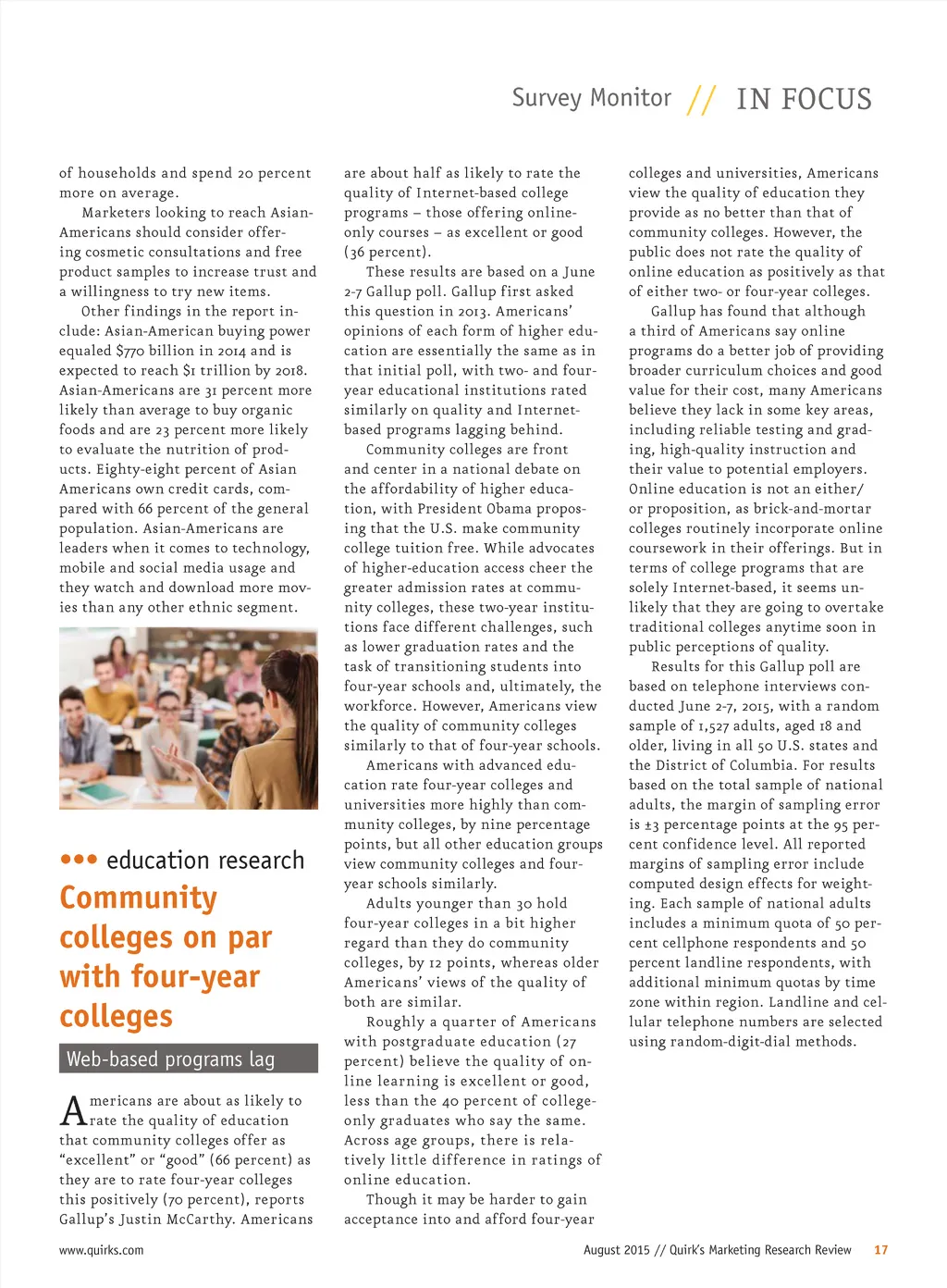 Survey Monitor // IN FOCUS

of households and spend 20 percent more on average.

Marketers looking to reach Asian-Americans should consider offering cosmetic consultations and free product samples to increase trust and a willingness to try new items.

Other findings in the report include: Asian-American buying power equaled $770 billion in 2014 and is expected to reach $1 trillion by 2018. Asian-Americans are 31 percent more likely than average to buy organic foods and are 23 percent more likely to evaluate the nutrition of products. Eighty-eight percent of Asian Americans own credit cards, compared with 66 percent of the general population. Asian-Americans are leaders when it comes to technology, mobile and social media usage and they watch and download more movies than any other ethnic segment.

••• education research

Community colleges on par with four-year colleges

Web-based programs lag

Americans are about as likely to rate the quality of education that community colleges offer as "excellent" or "good" (66 percent) as they are to rate four-year colleges this positively (70 percent), reports Gallup's Justin McCarthy. Americans are about half as likely to rate the quality of Internet-based college programs – those offering online-only courses – as excellent or good (36 percent).

These results are based on a June 2-7 Gallup poll. Gallup first asked this question in 2013. Americans' opinions of each form of higher education are essentially the same as in that initial poll, with two- and four-year educational institutions rated similarly on quality and Internet-based programs lagging behind.

Community colleges are front and center in a national debate on the affordability of higher education, with President Obama proposing that the U.S. make community college tuition free. While advocates of higher-education access cheer the greater admission rates at community colleges, these two-year institutions face different challenges, such as lower graduation rates and the task of transitioning students into four-year schools and, ultimately, the workforce. However, Americans view the quality of community colleges similarly to that of four-year schools.

Americans with advanced education rate four-year colleges and universities more highly than community colleges, by nine percentage points, but all other education groups view community colleges and four-year schools similarly.

Adults younger than 30 hold four-year colleges in a bit higher regard than they do community colleges, by 12 points, whereas older Americans' views of the quality of both are similar.

Roughly a quarter of Americans with postgraduate education (27 percent) believe the quality of online learning is excellent or good, less than the 40 percent of college-only graduates who say the same. Across age groups, there is relatively little difference in ratings of online education.

Though it may be harder to gain acceptance into and afford four-year colleges and universities, Americans view the quality of education they provide as no better than that of community colleges. However, the public does not rate the quality of online education as positively as that of either two- or four-year colleges.

Gallup has found that although a third of Americans say online programs do a better job of providing broader curriculum choices and good value for their cost, many Americans believe they lack in some key areas, including reliable testing and grading, high-quality instruction and their value to potential employers. Online education is not an either/or proposition, as brick-and-mortar colleges routinely incorporate online coursework in their offerings. But in terms of college programs that are solely Internet-based, it seems unlikely that they are going to overtake traditional colleges anytime soon in public perceptions of quality.

Results for this Gallup poll are based on telephone interviews conducted June 2-7, 2015, with a random sample of 1,527 adults, aged 18 and older, living in all 50 U.S. states and the District of Columbia. For results based on the total sample of national adults, the margin of sampling error is ±3 percentage points at the 95 percent confidence level. All reported margins of sampling error include computed design effects for weighting. Each sample of national adults includes a minimum quota of 50 percent cellphone respondents and 50 percent landline respondents, with additional minimum quotas by time zone within region. Landline and cellular telephone numbers are selected using random-digit-dial methods.

www.quirks.com

August 2015 // Quirk's Marketing Research Review 17